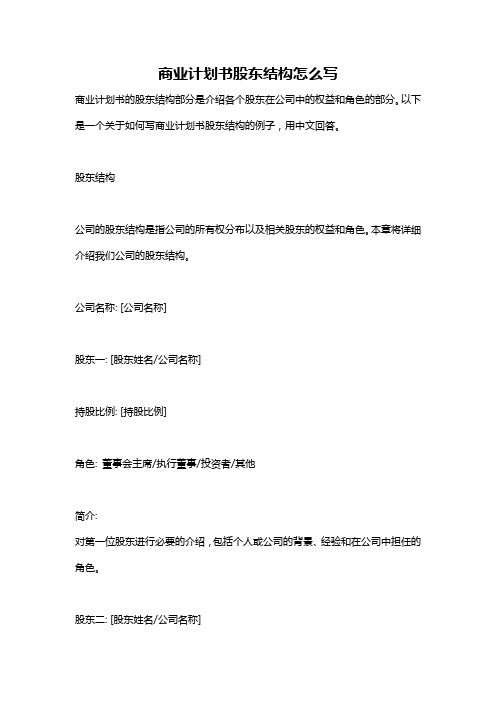 商业计划书股东结构怎么写

商业计划书的股东结构部分是介绍各个股东在公司中的权益和角色的部分。以下是一个关于如何写商业计划书股东结构的例子，用中文回答。

股东结构

公司的股东结构是指公司的所有权分布以及相关股东的权益和角色。本章将详细介绍我们公司的股东结构。

公司名称: [公司名称]

股东一: [股东姓名/公司名称]

持股比例: [持股比例]

角色: 董事会主席/执行董事/投资者/其他

简介:
对第一位股东进行必要的介绍，包括个人或公司的背景、经验和在公司中担任的角色。

股东二: [股东姓名/公司名称]